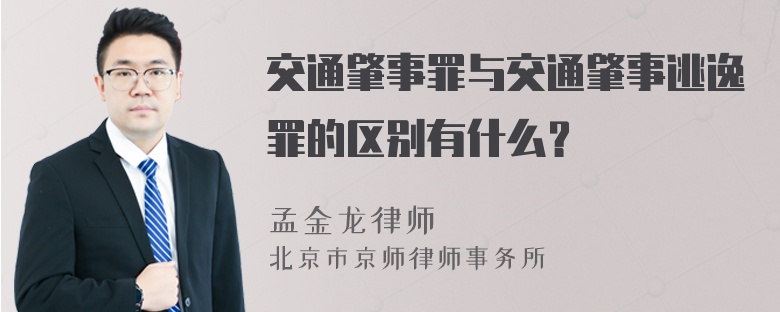 交通肇事罪与交通肇事逃逸罪的区别有什么？

孟金龙律师
北京市京师律师事务所